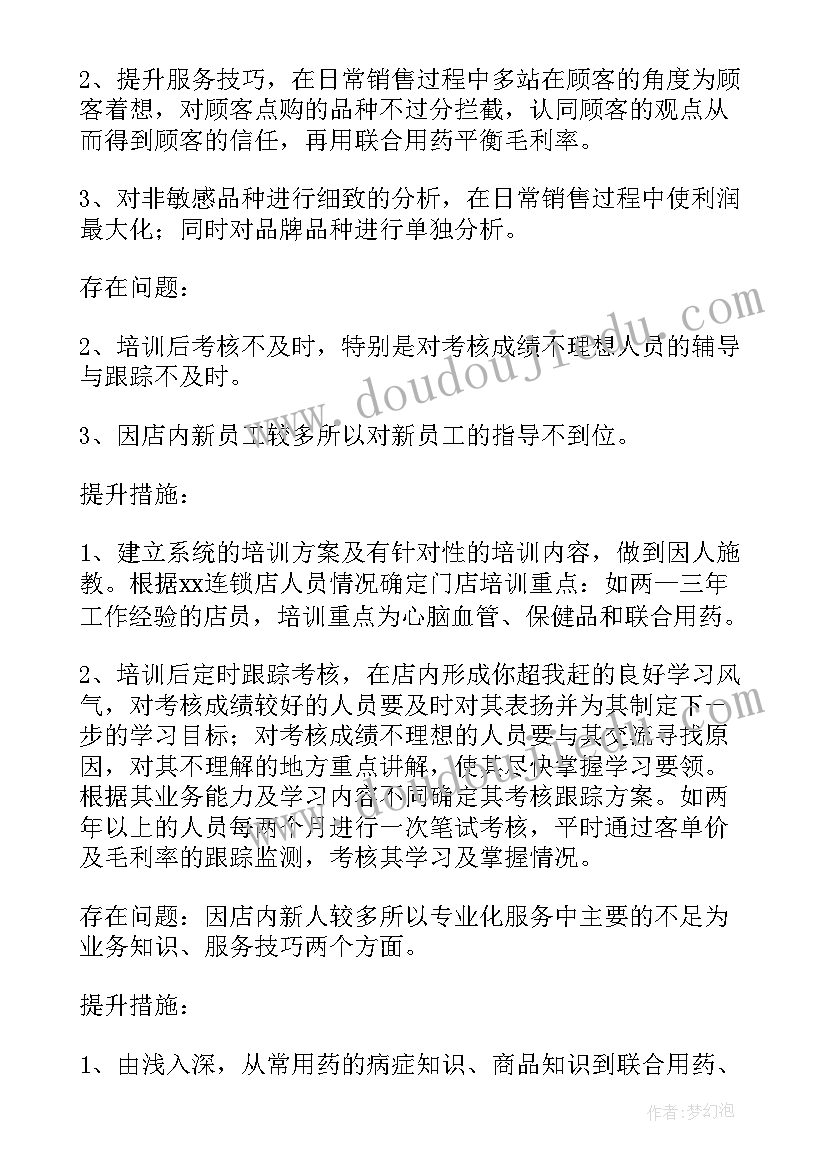 2、提升服务技巧，在日常销售过程中多站在顾客的角度为顾客着想，对顾客点购的品种不过分拦截，认同顾客的观点从而得到顾客的信任，再用联合用药平衡毛利率。

3、对非敏感品种进行细致的分析，在日常销售过程中使利润最大化；同时对品牌品种进行单独分析。

存在问题：

2、培训后考核不及时，特别是对考核成绩不理想人员的辅导与跟踪不及时。

3、因店内新员工较多所以对新员工的指导不到位。

提升措施：

1、建立系统的培训方案及有针对性的培训内容，做到因人施教。根据xx连锁店人员情况确定门店培训重点：如两一三年工作经验的店员，培训重点为心脑血管、保健品和联合用药。

2、培训后定时跟踪考核，在店内形成你超我赶的良好学习风气，对考核成绩较好的人员要及时对其表扬并为其制定下一步的学习目标；对考核成绩不理想的人员要与其交流寻找原因，对其不理解的地方重点讲解，使其尽快掌握学习要领。根据其业务能力及学习内容不同确定其考核跟踪方案。如两年以上的人员每两个月进行一次笔试考核，平时通过客单价及毛利率的跟踪监测，考核其学习及掌握情况。

存在问题：因店内新人较多所以专业化服务中主要的不足为业务知识、服务技巧两个方面。

提升措施：

1、由浅入深，从常用药的病症知识、商品知识到联合用药、

www.doudoujiedu.com

作者：梦幻泡